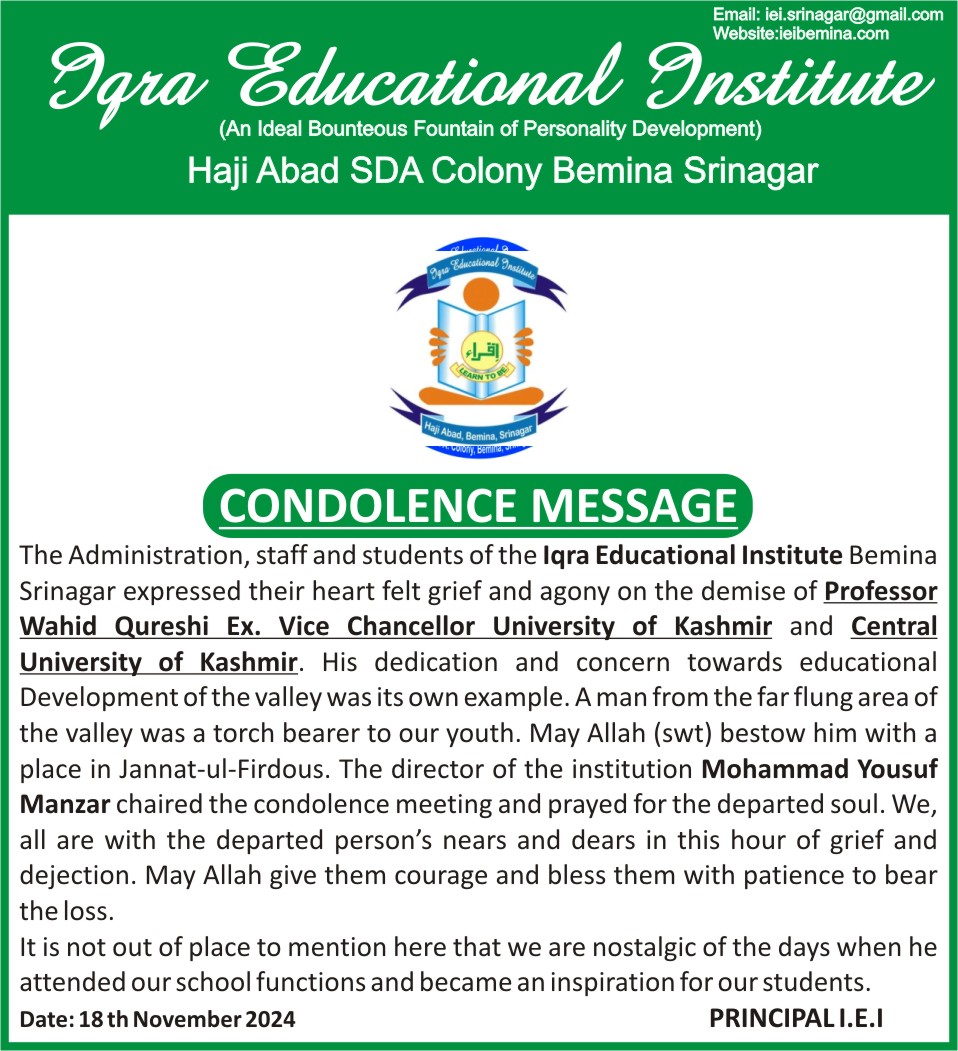 Email: iei.srinagar@gmail.com
Website:ieibemina.com

Iqra Educational Institute

(An Ideal Bounteous Fountain of Personality Development)

Haji Abad SDA Colony Bemina Srinagar

Iqra Educational Institute
اقراء
LEARN TO BE
Haji Abad, Bemina, Srinagar

CONDOLENCE MESSAGE

The Administration, staff and students of the Iqra Educational Institute Bemina Srinagar expressed their heart felt grief and agony on the demise of Professor Wahid Qureshi Ex. Vice Chancellor University of Kashmir and Central University of Kashmir. His dedication and concern towards educational Development of the valley was its own example. A man from the far flung area of the valley was a torch bearer to our youth. May Allah (swt) bestow him with a place in Jannat-ul-Firdous. The director of the institution Mohammad Yousuf Manzar chaired the condolence meeting and prayed for the departed soul. We, all are with the departed person's nears and dears in this hour of grief and dejection. May Allah give them courage and bless them with patience to bear the loss.

It is not out of place to mention here that we are nostalgic of the days when he attended our school functions and became an inspiration for our students.

Date: 18 th November 2024

PRINCIPAL I.E.I